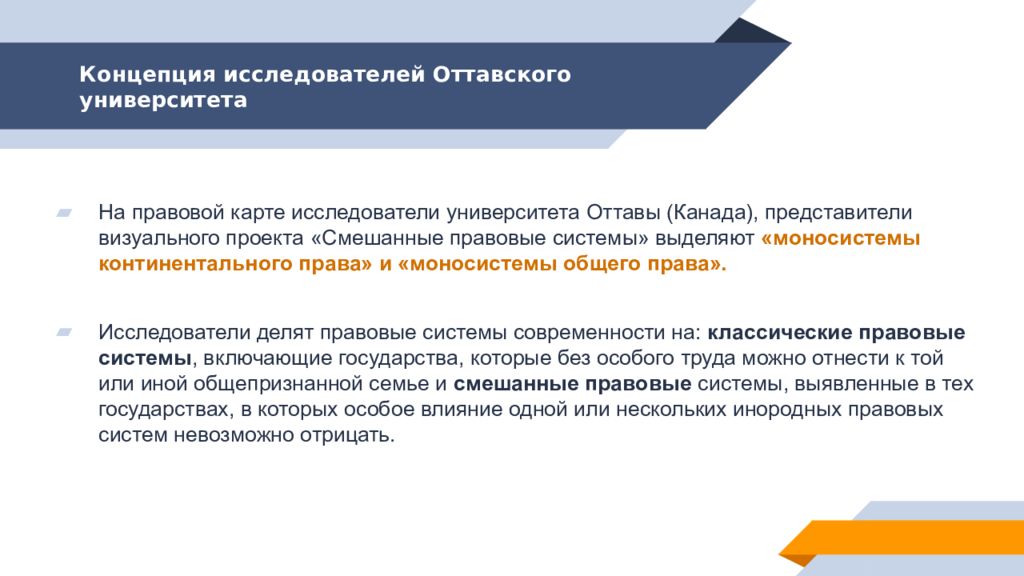 Концепция исследователей Оттавского университета

На правовой карте исследователи университета Оттавы (Канада), представители визуального проекта «Смешанные правовые системы» выделяют «моносистемы континентального права» и «моносистемы общего права».

Исследователи делят правовые системы современности на: классические правовые системы, включающие государства, которые без особого труда можно отнести к той или иной общепризнанной семье и смешанные правовые системы, выявленные в тех государствах, в которых особое влияние одной или нескольких инородных правовых систем невозможно отрицать.